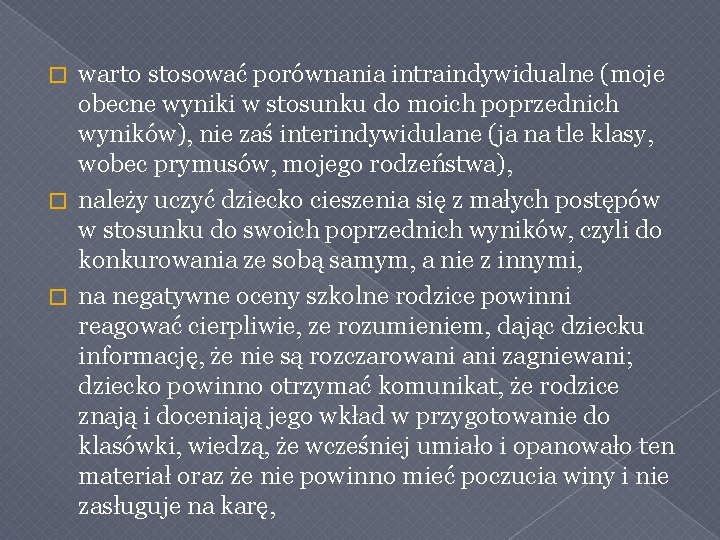 warto stosować porównania intraindywidualne (moje obecne wyniki w stosunku do moich poprzednich wyników), nie zaś interindywidulane (ja na tle klasy, wobec prymusów, mojego rodzeństwa),

należy uczyć dziecko cieszenia się z małych postępów w stosunku do swoich poprzednich wyników, czyli do konkurowania ze sobą samym, a nie z innymi,

na negatywne oceny szkolne rodzice powinni reagować cierpliwie, ze rozumieniem, dając dziecku informację, że nie są rozczarowani ani zagniewani; dziecko powinno otrzymać komunikat, że rodzice znają i doceniają jego wkład w przygotowanie do klasówki, wiedzą, że wcześniej umiało i opanowało ten materiał oraz że nie powinno mieć poczucia winy i nie zasługuje na karę,